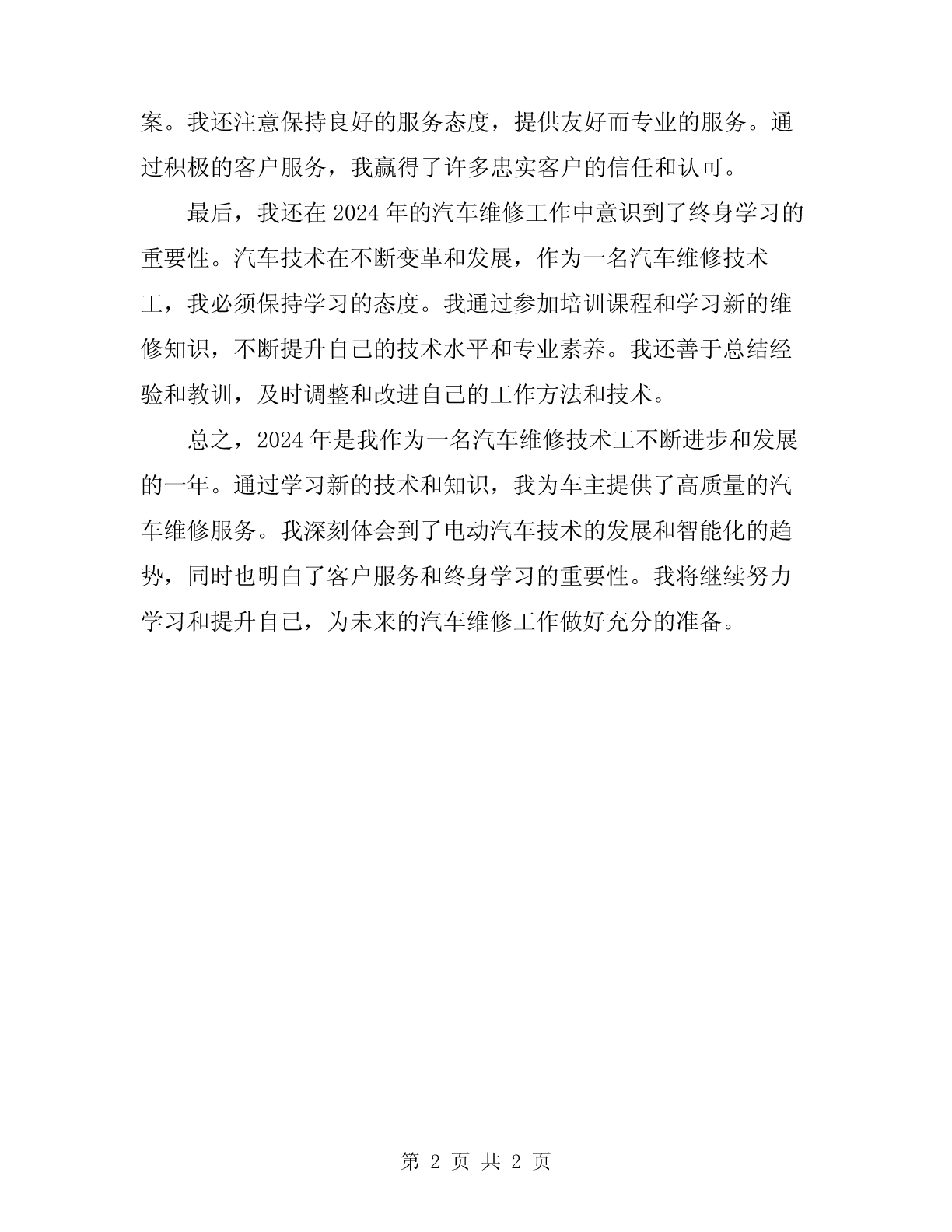 案。我还注意保持良好的服务态度，提供友好而专业的服务。通过积极的客户服务，我赢得了许多忠实客户的信任和认可。

最后，我还在 2024 年的汽车维修工作中意识到了终身学习的重要性。汽车技术在不断变革和发展，作为一名汽车维修技术工，我必须保持学习的态度。我通过参加培训课程和学习新的维修知识，不断提升自己的技术水平和专业素养。我还善于总结经验和教训，及时调整和改进自己的工作方法和技术。

总之，2024 年是我作为一名汽车维修技术工不断进步和发展的一年。通过学习新的技术和知识，我为车主提供了高质量的汽车维修服务。我深刻体会到了电动汽车技术的发展和智能化的趋势，同时也明白了客户服务和终身学习的重要性。我将继续努力学习和提升自己，为未来的汽车维修工作做好充分的准备。

第 2 页 共 2 页